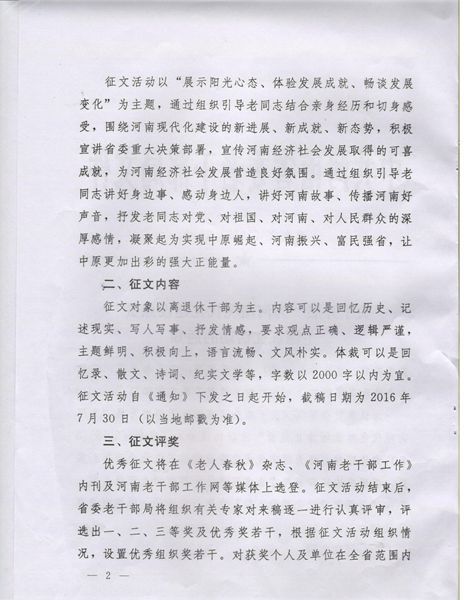 征文活动以“展示阳光心态、体验发展成就、畅谈发展变化”为主题，通过组织引导老同志结合亲身经历和切身感受，围绕河南现代化建设的新进展、新成就、新态势，积极宣讲省委重大决策部署，宣传河南经济社会发展取得的可喜成就，为河南经济社会发展营造良好氛围。通过组织引导老同志讲好身边事、感动身边人，讲好河南故事、传播河南好声音，抒发老同志对党、对祖国、对河南、对人民群众的深厚感情，凝聚起为实现中原崛起、河南振兴、富民强省，让中原更加出彩的强大正能量。

二、征文内容

征文对象以离退休干部为主。内容可以是回忆历史、记述现实、写人写事、抒发情感，要求观点正确、逻辑严谨，主题鲜明、积极向上，语言流畅、文风朴实。体裁可以是回忆录、散文、诗词、纪实文学等，字数以2000字以内为宜。征文活动自《通知》下发之日起开始，截稿日期为2016年7月30日（以当地邮戳为准）。

三、征文评奖

优秀征文将在《老人春秋》杂志、《河南老干部工作》内刊及河南老干部工作网等媒体上选登。征文活动结束后，省委老干部局将组织有关专家对来稿逐一进行认真评审，评选出一、二、三等奖及优秀奖若干，根据征文活动组织情况，设置优秀组织奖若干。对获奖个人及单位在全省范围内

— 2 —